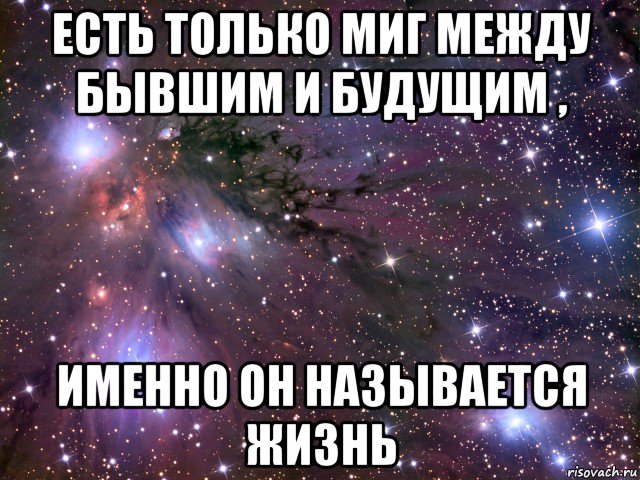 ЕСТЬ ТОЛЬКО МИГ МЕЖДУ БЫВШИМ И БУДУЩИМ ,

ИМЕННО ОН НАЗЫВАЕТСЯ ЖИЗНЬ

risovach.ru